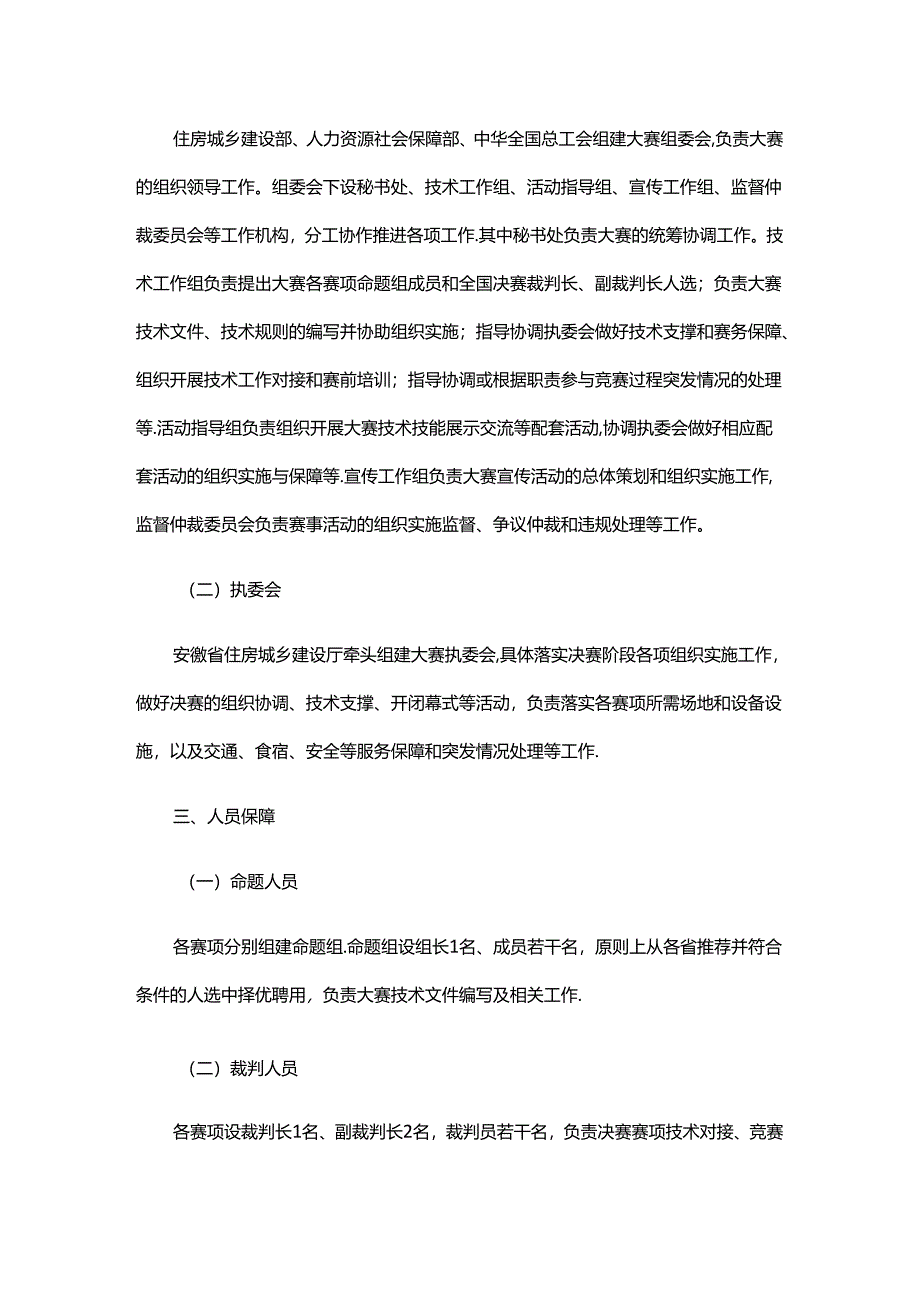 住房城乡建设部、人力资源社会保障部、中华全国总工会组建大赛组委会,负责大赛的组织领导工作。组委会下设秘书处、技术工作组、活动指导组、宣传工作组、监督仲裁委员会等工作机构，分工协作推进各项工作.其中秘书处负责大赛的统筹协调工作。技术工作组负责提出大赛各赛项命题组成员和全国决赛裁判长、副裁判长人选；负责大赛技术文件、技术规则的编写并协助组织实施；指导协调执委会做好技术支撑和赛务保障、组织开展技术工作对接和赛前培训；指导协调或根据职责参与竞赛过程突发情况的处理等.活动指导组负责组织开展大赛技术技能展示交流等配套活动,协调执委会做好相应配套活动的组织实施与保障等.宣传工作组负责大赛宣传活动的总体策划和组织实施工作,监督仲裁委员会负责赛事活动的组织实施监督、争议仲裁和违规处理等工作。

（二）执委会

安徽省住房城乡建设厅牵头组建大赛执委会,具体落实决赛阶段各项组织实施工作，做好决赛的组织协调、技术支撑、开闭幕式等活动，负责落实各赛项所需场地和设备设施，以及交通、食宿、安全等服务保障和突发情况处理等工作.

三、人员保障

（一）命题人员

各赛项分别组建命题组.命题组设组长1名、成员若干名，原则上从各省推荐并符合条件的人选中择优聘用，负责大赛技术文件编写及相关工作.

（二）裁判人员

各赛项设裁判长1名、副裁判长2名，裁判员若干名，负责决赛赛项技术对接、竞赛